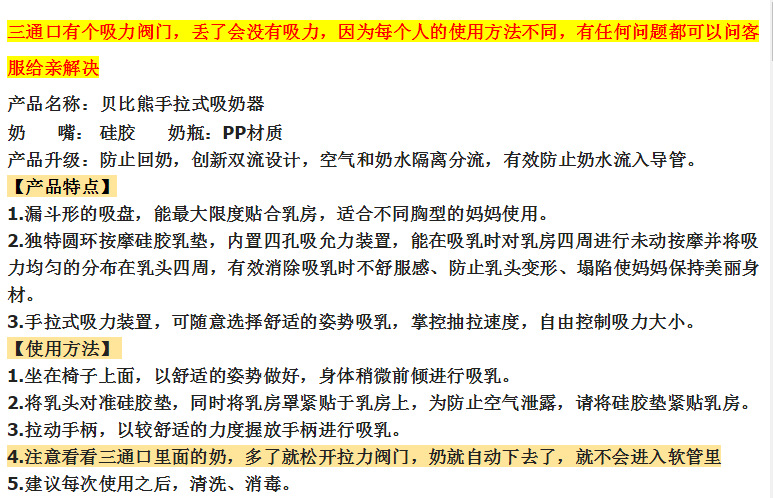 三通口有个吸力阀门，丢了会没有吸力，因为每个人的使用方法不同，有任何问题都可以问客服给亲解决

产品名称：贝比熊手拉式吸奶器

奶　嘴：硅胶　　奶瓶：PP材质

产品升级：防止回奶，创新双流设计，空气和奶水隔离分流，有效防止奶水流入导管。

【产品特点】

1.漏斗形的吸盘，能最大限度贴合乳房，适合不同胸型的妈妈使用。

2.独特圆环按摩硅胶乳垫，内置四孔吸允力装置，能在吸乳时对乳房四周进行未动按摩并将吸力均匀的分布在乳头四周，有效消除吸乳时不舒服感、防止乳头变形、塌陷使妈妈保持美丽身材。

3.手拉式吸力装置，可随意选择舒适的姿势吸乳，掌控抽拉速度，自由控制吸力大小。

【使用方法】

1.坐在椅子上面，以舒适的姿势做好，身体稍微前倾进行吸乳。

2.将乳头对准硅胶垫，同时将乳房罩紧贴于乳房上，为防止空气泄露，请将硅胶垫紧贴乳房。

3.拉动手柄，以较舒适的力度握放手柄进行吸乳。

4.注意看看三通口里面的奶，多了就松开拉力阀门，奶就自动下去了，就不会进入软管里

5.建议每次使用之后，清洗、消毒。